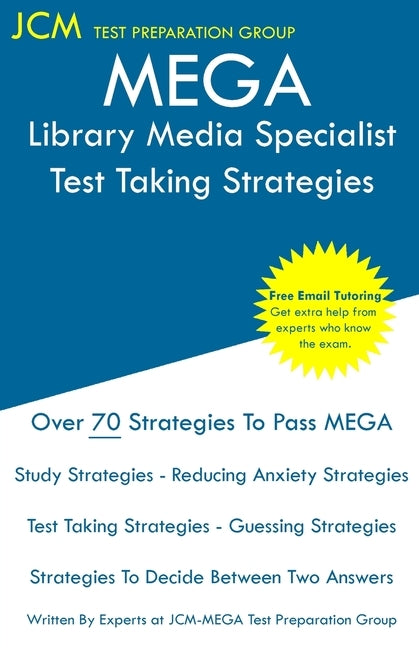 JCM TEST PREPARATION GROUP

MEGA
Library Media Specialist
Test Taking Strategies

Free Email Tutoring
Get extra help from experts who know the exam.

Over 70 Strategies To Pass MEGA

Study Strategies - Reducing Anxiety Strategies

Test Taking Strategies - Guessing Strategies

Strategies To Decide Between Two Answers

Written By Experts at JCM-MEGA Test Preparation Group